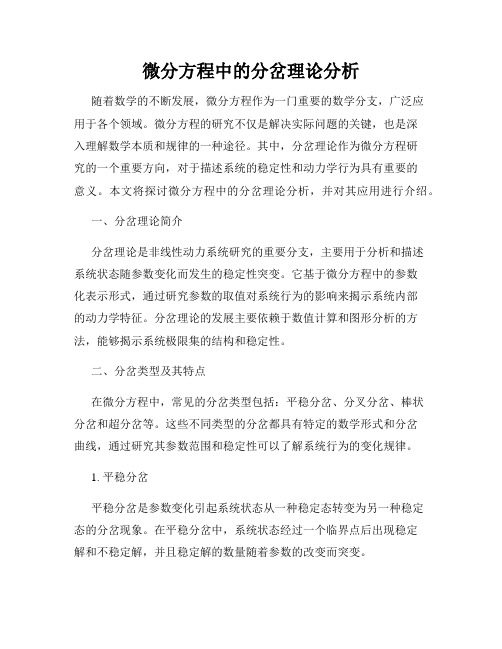 微分方程中的分岔理论分析

随着数学的不断发展，微分方程作为一门重要的数学分支，广泛应用于各个领域。微分方程的研究不仅是解决实际问题的关键，也是深入理解数学本质和规律的一种途径。其中，分岔理论作为微分方程研究的一个重要方向，对于描述系统的稳定性和动力学行为具有重要的意义。本文将探讨微分方程中的分岔理论分析，并对其应用进行介绍。

一、分岔理论简介

分岔理论是非线性动力系统研究的重要分支，主要用于分析和描述系统状态随参数变化而发生的稳定性突变。它基于微分方程中的参数化表示形式，通过研究参数的取值对系统行为的影响来揭示系统内部的动力学特征。分岔理论的发展主要依赖于数值计算和图形分析的方法，能够揭示系统极限集的结构和稳定性。

二、分岔类型及其特点

在微分方程中，常见的分岔类型包括：平稳分岔、分叉分岔、棒状分岔和超分岔等。这些不同类型的分岔都具有特定的数学形式和分岔曲线，通过研究其参数范围和稳定性可以了解系统行为的变化规律。

1. 平稳分岔

平稳分岔是参数变化引起系统状态从一种稳定态转变为另一种稳定态的分岔现象。在平稳分岔中，系统状态经过一个临界点后出现稳定解和不稳定解，并且稳定解的数量随着参数的改变而突变。